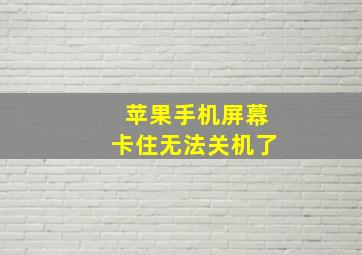 苹果手机屏幕
卡住无法关机了